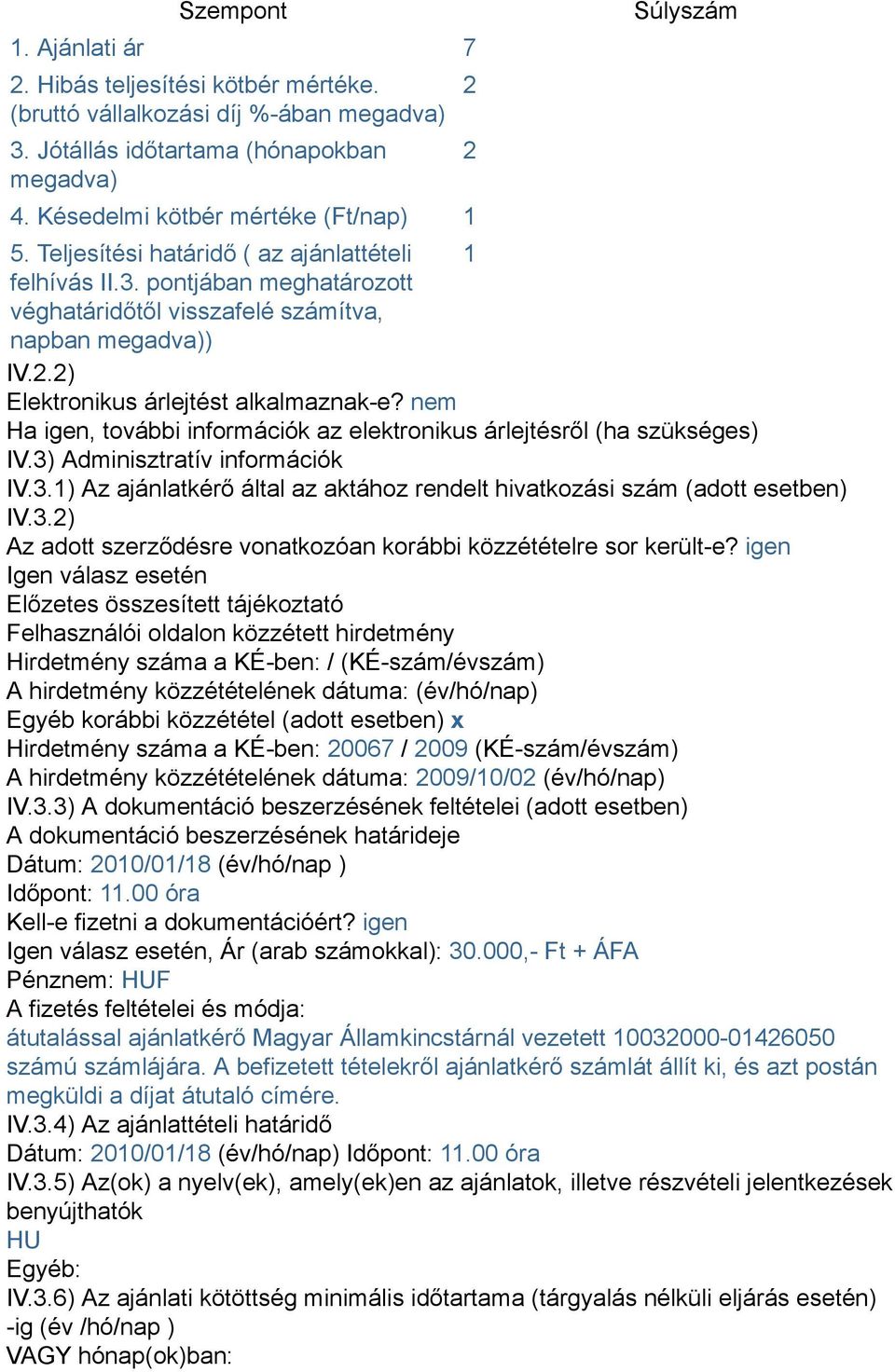 | Szempont | Súlyszám |
|---|---|
| 1. Ajánlati ár | 7 |
| 2. Hibás teljesítési kötbér mértéke. (bruttó vállalkozási díj %-ában megadva) | 2 |
| 3. Jótállás időtartama (hónapokban megadva) | 2 |
| 4. Késedelmi kötbér mértéke (Ft/nap) | 1 |
| 5. Teljesítési határidő ( az ajánlattételi felhívás II.3. pontjában meghatározott véghatáridőtől visszafelé számítva, napban megadva)) | 1 |

IV.2.2)
Elektronikus árlejtést alkalmaznak-e? nem
Ha igen, további információk az elektronikus árlejtésről (ha szükséges)
IV.3) Adminisztratív információk
IV.3.1) Az ajánlatkérő által az aktához rendelt hivatkozási szám (adott esetben)
IV.3.2)
Az adott szerződésre vonatkozóan korábbi közzétételre sor került-e? igen
Igen válasz esetén
Előzetes összesített tájékoztató
Felhasználói oldalon közzétett hirdetmény
Hirdetmény száma a KÉ-ben: / (KÉ-szám/évszám)
A hirdetmény közzétételének dátuma: (év/hó/nap)
Egyéb korábbi közzététel (adott esetben) x
Hirdetmény száma a KÉ-ben: 20067 / 2009 (KÉ-szám/évszám)
A hirdetmény közzétételének dátuma: 2009/10/02 (év/hó/nap)
IV.3.3) A dokumentáció beszerzésének feltételei (adott esetben)
A dokumentáció beszerzésének határideje
Dátum: 2010/01/18 (év/hó/nap )
Időpont: 11.00 óra
Kell-e fizetni a dokumentációért? igen
Igen válasz esetén, Ár (arab számokkal): 30.000,- Ft + ÁFA
Pénznem: HUF
A fizetés feltételei és módja:
átutalással ajánlatkérő Magyar Államkincstárnál vezetett 10032000-01426050 számú számlájára. A befizetett tételekről ajánlatkérő számlát állít ki, és azt postán megküldi a díjat átutaló címére.
IV.3.4) Az ajánlattételi határidő
Dátum: 2010/01/18 (év/hó/nap) Időpont: 11.00 óra
IV.3.5) Az(ok) a nyelv(ek), amely(ek)en az ajánlatok, illetve részvételi jelentkezések benyújthatók
HU
Egyéb:
IV.3.6) Az ajánlati kötöttség minimális időtartama (tárgyalás nélküli eljárás esetén) -ig (év /hó/nap )
VAGY hónap(ok)ban: